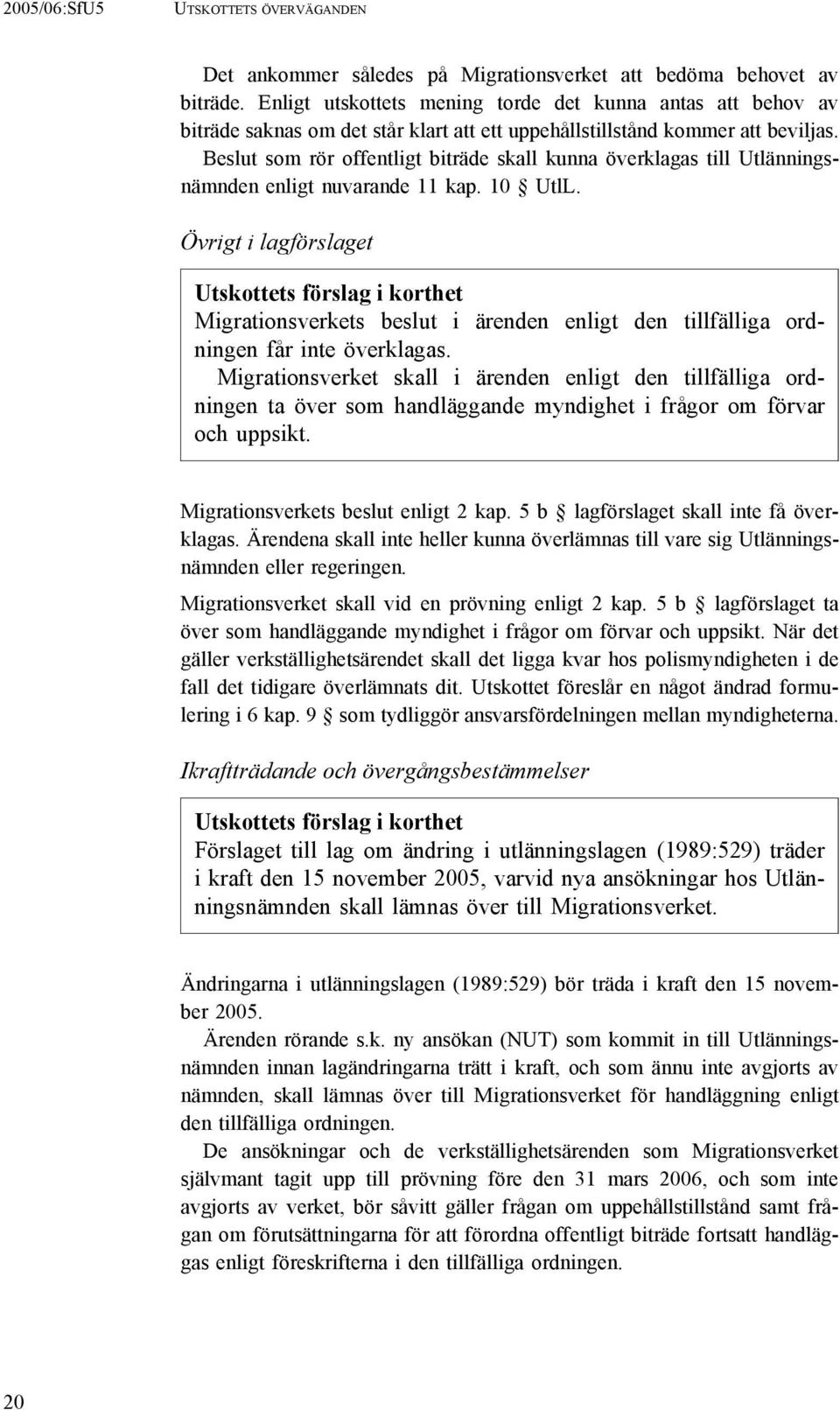 2005/06:SfU5 UTSKOTTETS ÖVERVÄGANDEN

Det ankommer således på Migrationsverket att bedöma behovet av biträde. Enligt utskottets mening torde det kunna antas att behov av biträde saknas om det står klart att ett uppehållstillstånd kommer att beviljas. Beslut som rör offentligt biträde skall kunna överklagas till Utlänningsnämnden enligt nuvarande 11 kap. 10 § UtlL.

Övrigt i lagförslaget

Utskottets förslag i korthet
Migrationsverkets beslut i ärenden enligt den tillfälliga ordningen får inte överklagas.
Migrationsverket skall i ärenden enligt den tillfälliga ordningen ta över som handläggande myndighet i frågor om förvar och uppsikt.

Migrationsverkets beslut enligt 2 kap. 5 b § lagförslaget skall inte få överklagas. Ärendena skall inte heller kunna överlämnas till vare sig Utlänningsnämnden eller regeringen.

Migrationsverket skall vid en prövning enligt 2 kap. 5 b § lagförslaget ta över som handläggande myndighet i frågor om förvar och uppsikt. När det gäller verkställighetsärendet skall det ligga kvar hos polismyndigheten i de fall det tidigare överlämnats dit. Utskottet föreslår en något ändrad formulering i 6 kap. 9 § som tydliggör ansvarsfördelningen mellan myndigheterna.

Ikraftträdande och övergångsbestämmelser

Utskottets förslag i korthet
Förslaget till lag om ändring i utlänningslagen (1989:529) träder i kraft den 15 november 2005, varvid nya ansökningar hos Utlänningsnämnden skall lämnas över till Migrationsverket.

Ändringarna i utlänningslagen (1989:529) bör träda i kraft den 15 november 2005.

Ärenden rörande s.k. ny ansökan (NUT) som kommit in till Utlänningsnämnden innan lagändringarna trätt i kraft, och som ännu inte avgjorts av nämnden, skall lämnas över till Migrationsverket för handläggning enligt den tillfälliga ordningen.

De ansökningar och de verkställighetsärenden som Migrationsverket självmant tagit upp till prövning före den 31 mars 2006, och som inte avgjorts av verket, bör såvitt gäller frågan om uppehållstillstånd samt frågan om förutsättningarna för att förordna offentligt biträde fortsatt handläggas enligt föreskrifterna i den tillfälliga ordningen.

20